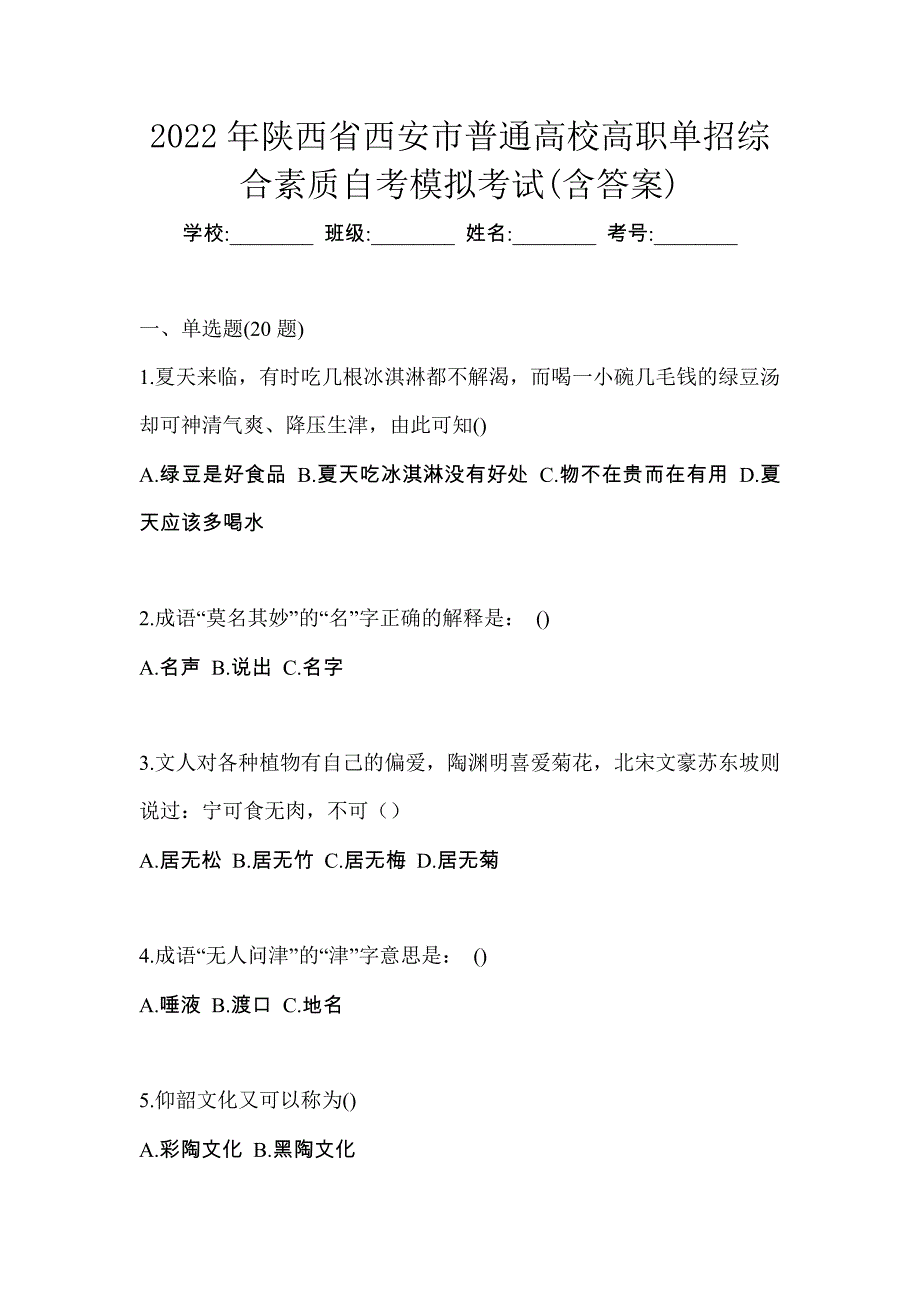 2022 年陕西省西安市普通高校高职单招综合素质自考模拟考试(含答案)

学校:________ 班级:________ 姓名:________ 考号:________

一、单选题(20 题)

1.夏天来临，有时吃几根冰淇淋都不解渴，而喝一小碗几毛钱的绿豆汤却可神清气爽、降压生津，由此可知()

A.绿豆是好食品 B.夏天吃冰淇淋没有好处 C.物不在贵而在有用 D.夏天应该多喝水

2.成语“莫名其妙”的“名”字正确的解释是： ()

A.名声 B.说出 C.名字

3.文人对各种植物有自己的偏爱，陶渊明喜爱菊花，北宋文豪苏东坡则说过：宁可食无肉，不可（）

A.居无松 B.居无竹 C.居无梅 D.居无菊

4.成语“无人问津”的“津”字意思是： ()

A.唾液 B.渡口 C.地名

5.仰韶文化又可以称为()

A.彩陶文化 B.黑陶文化